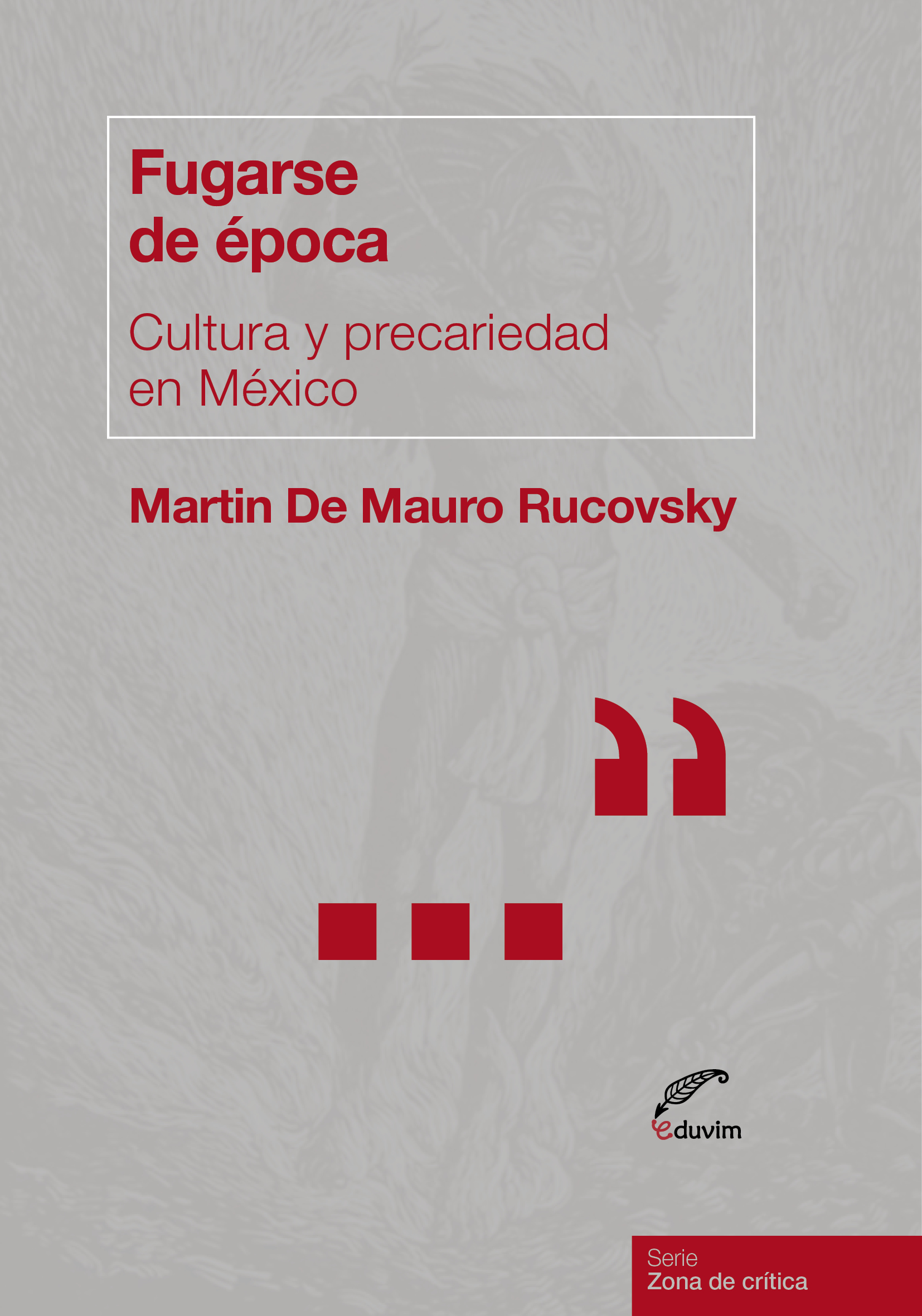 Fugarse de época

Cultura y precariedad en México

Martin De Mauro Rucovsky

”

...

eduvim

Serie
Zona de crítica